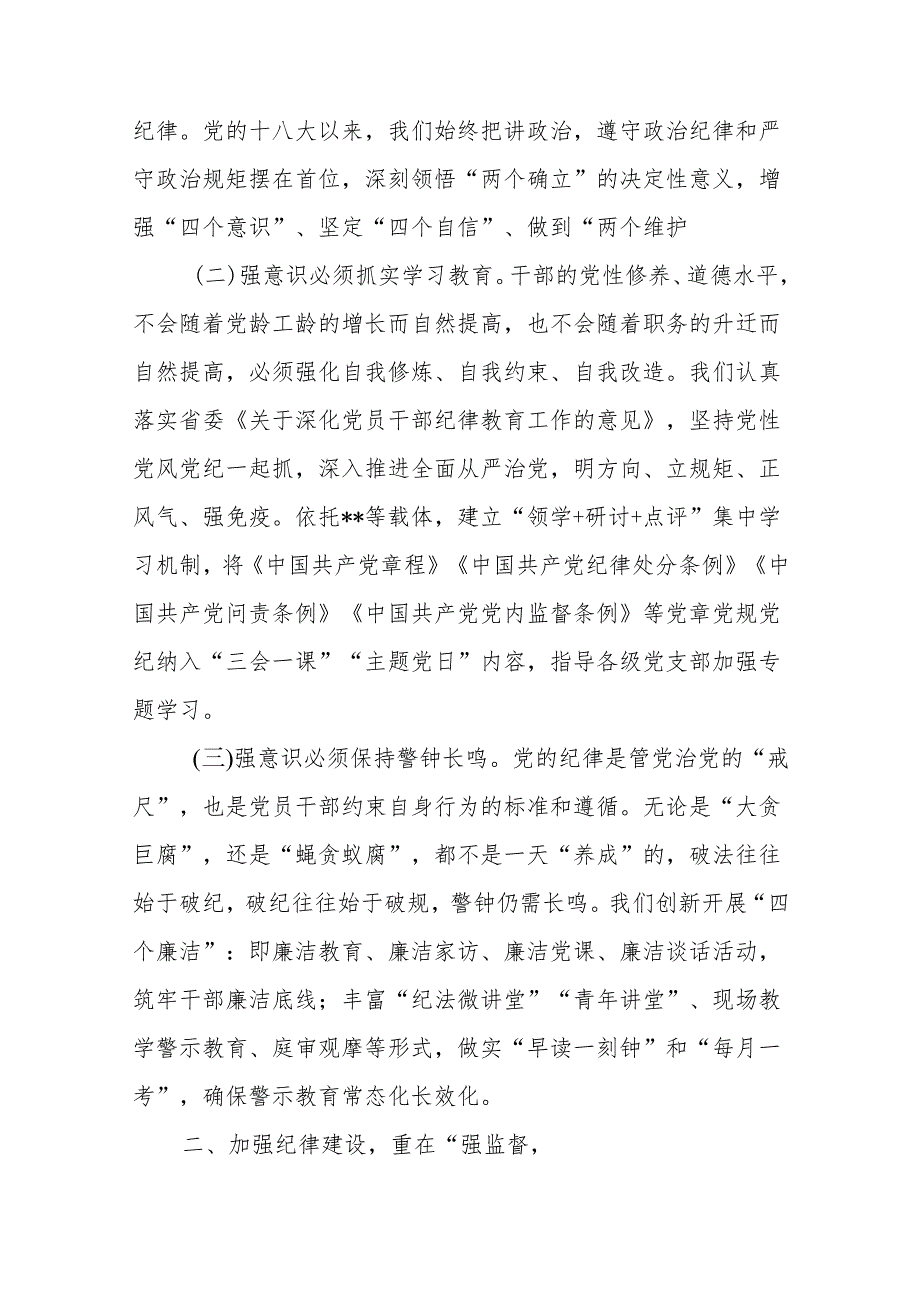 纪律。党的十八大以来，我们始终把讲政治，遵守政治纪律和严守政治规矩摆在首位，深刻领悟“两个确立”的决定性意义，增强“四个意识”、坚定“四个自信”、做到“两个维护

(二)强意识必须抓实学习教育。干部的党性修养、道德水平，不会随着党龄工龄的增长而自然提高，也不会随着职务的升迁而自然提高，必须强化自我修炼、自我约束、自我改造。我们认真落实省委《关于深化党员干部纪律教育工作的意见》，坚持党性党风党纪一起抓，深入推进全面从严治党，明方向、立规矩、正风气、强免疫。依托**等载体，建立“领学+研讨+点评”集中学习机制，将《中国共产党章程》《中国共产党纪律处分条例》《中国共产党问责条例》《中国共产党党内监督条例》等党章党规党纪纳入“三会一课”“主题党日”内容，指导各级党支部加强专题学习。

(三)强意识必须保持警钟长鸣。党的纪律是管党治党的“戒尺”，也是党员干部约束自身行为的标准和遵循。无论是“大贪巨腐”，还是“蝇贪蚁腐”，都不是一天“养成”的，破法往往始于破纪，破纪往往始于破规，警钟仍需长鸣。我们创新开展“四个廉洁”：即廉洁教育、廉洁家访、廉洁党课、廉洁谈话活动，筑牢干部廉洁底线；丰富“纪法微讲堂”“青年讲堂”、现场教学警示教育、庭审观摩等形式，做实“早读一刻钟”和“每月一考”，确保警示教育常态化长效化。

二、加强纪律建设，重在“强监督，